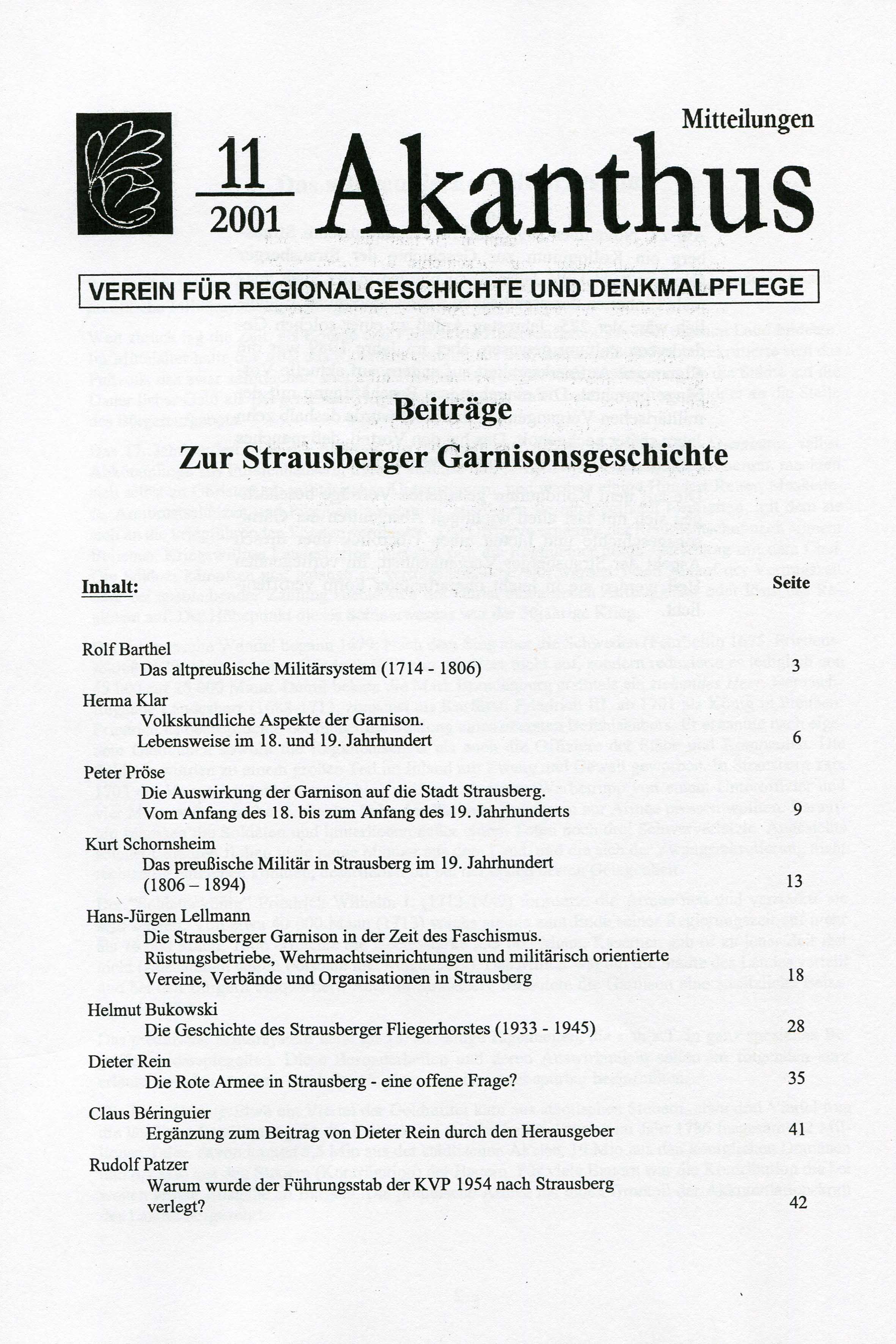 Mitteilungen

11
2001
Akanthus

VEREIN FÜR REGIONALGESCHICHTE UND DENKMALPFLEGE

Beiträge
Zur Strausberger Garnisonsgeschichte

Inhalt: Seite

Rolf Barthel
Das altpreußische Militärsystem (1714 - 1806) 3

Herma Klar
Volkskundliche Aspekte der Garnison.
Lebensweise im 18. und 19. Jahrhundert 6

Peter Pröse
Die Auswirkung der Garnison auf die Stadt Strausberg.
Vom Anfang des 18. bis zum Anfang des 19. Jahrhunderts 9

Kurt Schornsheim
Das preußische Militär in Strausberg im 19. Jahrhundert
(1806 – 1894) 13

Hans-Jürgen Lellmann
Die Strausberger Garnison in der Zeit des Faschismus.
Rüstungsbetriebe, Wehrmachtseinrichtungen und militärisch orientierte Vereine, Verbände und Organisationen in Strausberg 18

Helmut Bukowski
Die Geschichte des Strausberger Fliegerhorstes (1933 - 1945) 28

Dieter Rein
Die Rote Armee in Strausberg - eine offene Frage? 35

Claus Béringuier
Ergänzung zum Beitrag von Dieter Rein durch den Herausgeber 41

Rudolf Patzer
Warum wurde der Führungsstab der KVP 1954 nach Strausberg verlegt? 42